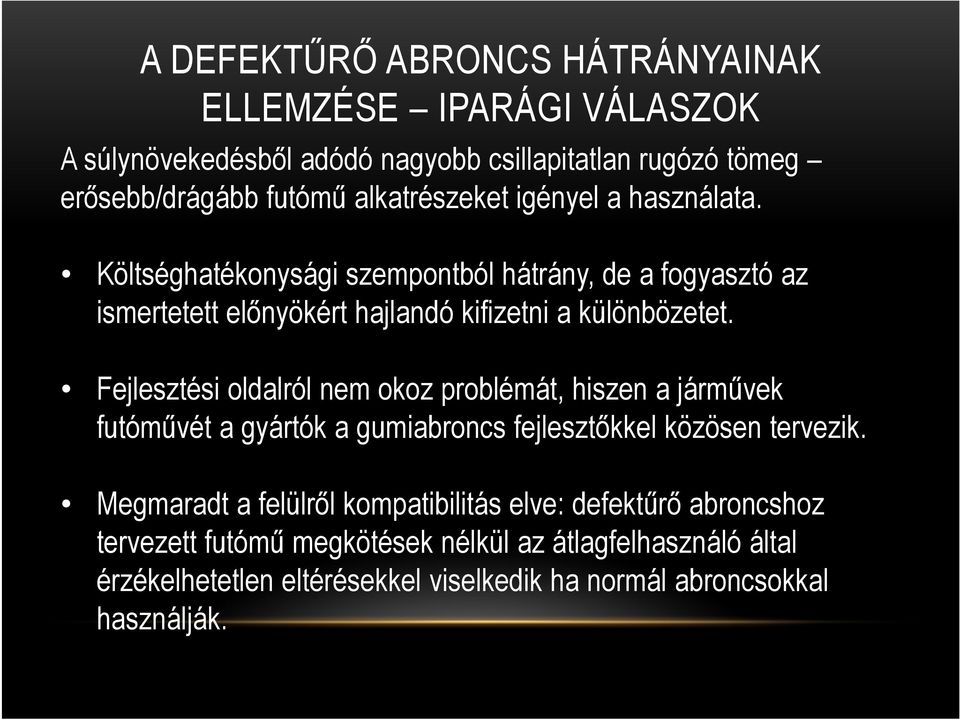 A DEFEKTŰRŐ ABRONCS HÁTRÁNYAINAK ELLEMZÉSE – IPARÁGI VÁLASZOK

A súlynövekedésből adódó nagyobb csillapitatlan rugózó tömeg – erősebb/drágább futómű alkatrészeket igényel a használata.

• Költséghatékonysági szempontból hátrány, de a fogyasztó az ismertetett előnyökért hajlandó kifizetni a különbözetet.

• Fejlesztési oldalról nem okoz problémát, hiszen a járművek futóművét a gyártók a gumiabroncs fejlesztőkkel közösen tervezik.

• Megmaradt a felülről kompatibilitás elve: defektűrő abroncshoz tervezett futómű megkötések nélkül az átlagfelhasználó által érzékelhetetlen eltérésekkel viselkedik ha normál abroncsokkal használják.